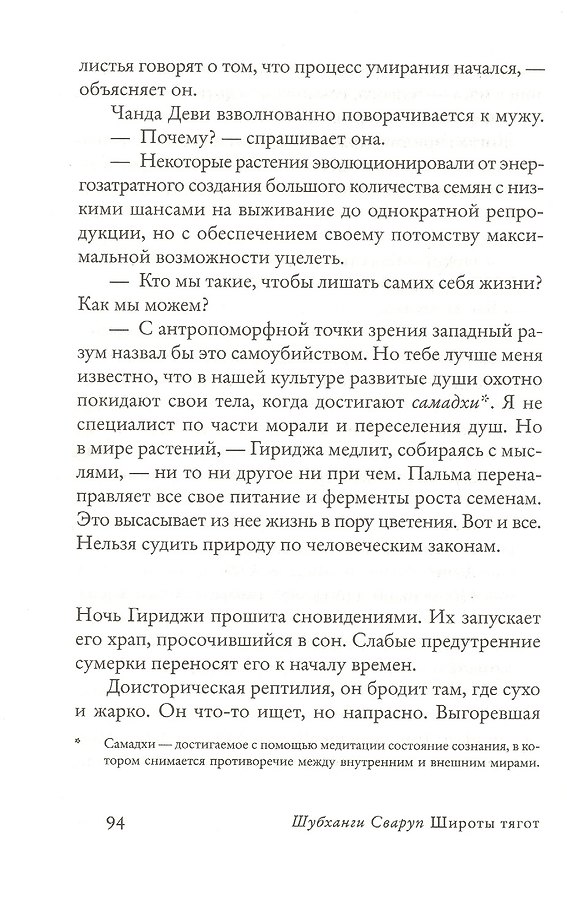 листья говорят о том, что процесс умирания начался, — объясняет он.

Чанда Деви взволнованно поворачивается к мужу.

— Почему? — спрашивает она.

— Некоторые растения эволюционировали от энергозатратного создания большого количества семян с низкими шансами на выживание до однократной репродукции, но с обеспечением своему потомству максимальной возможности уцелеть.

— Кто мы такие, чтобы лишать самих себя жизни? Как мы можем?

— С антропоморфной точки зрения западный разум назвал бы это самоубийством. Но тебе лучше меня известно, что в нашей культуре развитые души охотно покидают свои тела, когда достигают самадхи*. Я не специалист по части морали и переселения душ. Но в мире растений, — Гириджа медлит, собираясь с мыслями, — ни то ни другое ни при чем. Пальма перенаправляет все свое питание и ферменты роста семенам. Это высасывает из нее жизнь в пору цветения. Вот и все. Нельзя судить природу по человеческим законам.

Ночь Гириджи прошита сновидениями. Их запускает его храп, просочившийся в сон. Слабые предутренние сумерки переносят его к началу времен.

Доисторическая рептилия, он бродит там, где сухо и жарко. Он что-то ищет, но напрасно. Выгоревшая

* Самадхи — достигаемое с помощью медитации состояние сознания, в котором снимается противоречие между внутренним и внешним мирами.

94 Шубханги Сваруп Широты тягот